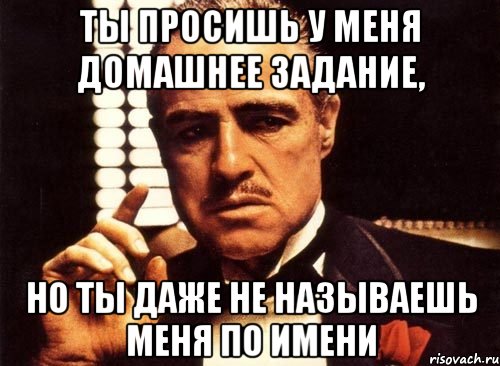 ТЫ ПРОСИШЬ У МЕНЯ ДОМАШНЕЕ ЗАДАНИЕ,

НО ТЫ ДАЖЕ НЕ НАЗЫВАЕШЬ МЕНЯ ПО ИМЕНИ

risovach.ru